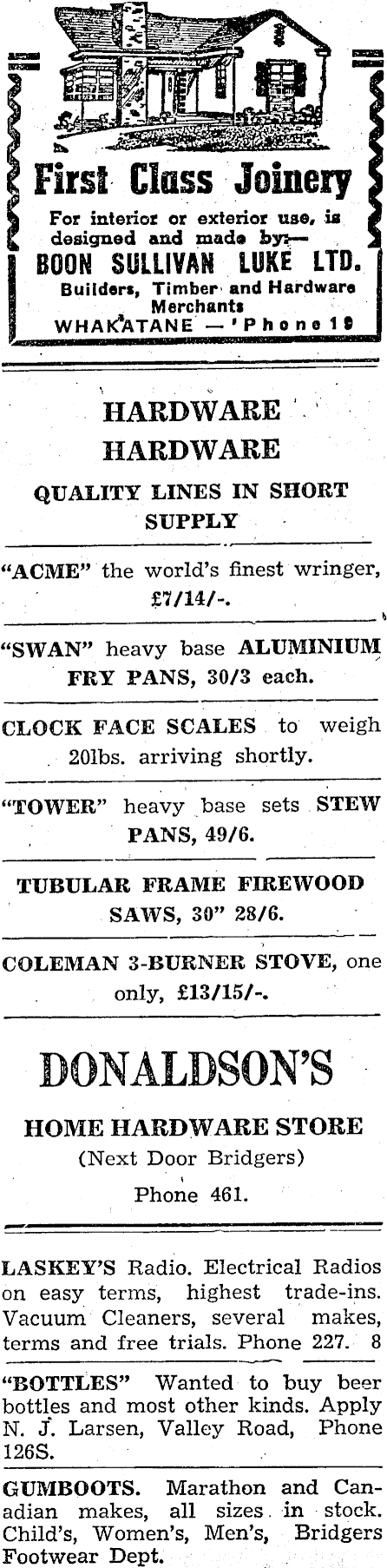 First Class Joinery

For interior or exterior use, is designed and made by:—

BOON SULLIVAN LUKE LTD.

Builders, Timber and Hardware Merchants

WHAKATANE — 'Phone 19

HARDWARE

HARDWARE

QUALITY LINES IN SHORT SUPPLY

"ACME" the world's finest wringer, £7/14/-.

"SWAN" heavy base ALUMINIUM FRY PANS, 30/3 each.

CLOCK FACE SCALES to weigh 20lbs. arriving shortly.

"TOWER" heavy base sets STEW PANS, 49/6.

TUBULAR FRAME FIREWOOD SAWS, 30" 28/6.

COLEMAN 3-BURNER STOVE, one only, £13/15/-.

DONALDSON'S

HOME HARDWARE STORE

(Next Door Bridgers)

Phone 461.

LASKEY'S Radio. Electrical Radios on easy terms, highest trade-ins. Vacuum Cleaners, several makes, terms and free trials. Phone 227. 8

"BOTTLES" Wanted to buy beer bottles and most other kinds. Apply N. J. Larsen, Valley Road, Phone 126S.

GUMBOOTS. Marathon and Canadian makes, all sizes in stock. Child's, Women's, Men's, Bridgers Footwear Dept.